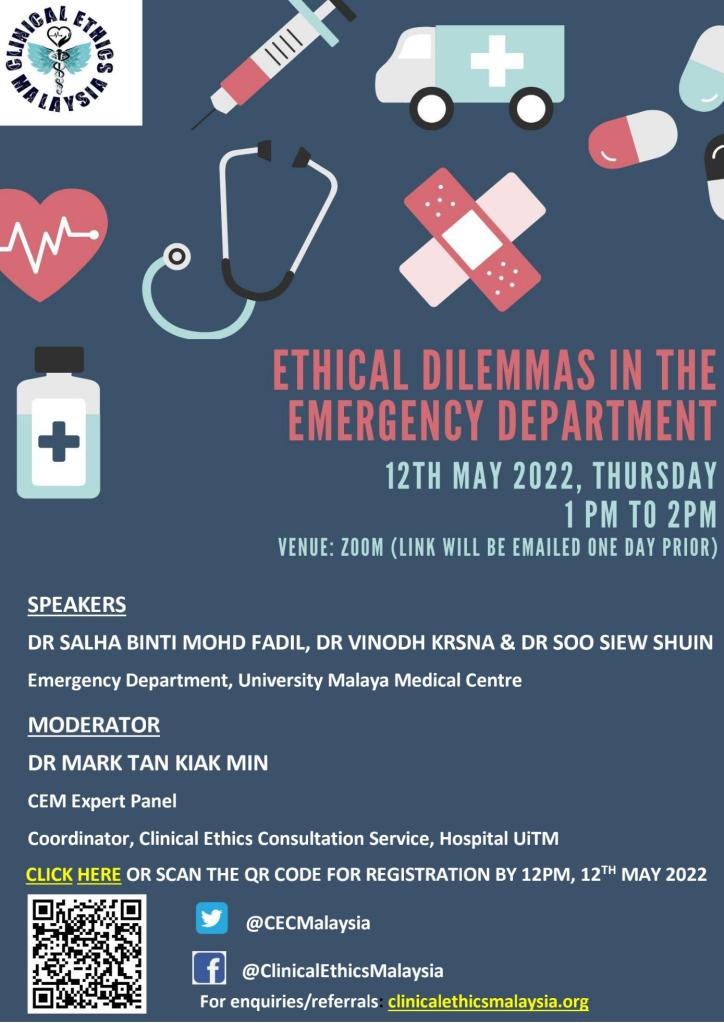 CLINICAL ETHICS MALAYSIA

ETHICAL DILEMMAS IN THE EMERGENCY DEPARTMENT

12TH MAY 2022, THURSDAY
1 PM TO 2PM

VENUE: ZOOM (LINK WILL BE EMAILED ONE DAY PRIOR)

SPEAKERS

DR SALHA BINTI MOHD FADIL, DR VINODH KRSNA & DR SOO SIEW SHUIN

Emergency Department, University Malaya Medical Centre

MODERATOR

DR MARK TAN KIAK MIN

CEM Expert Panel

Coordinator, Clinical Ethics Consultation Service, Hospital UiTM

CLICK HERE OR SCAN THE QR CODE FOR REGISTRATION BY 12PM, 12$^{TH}$ MAY 2022

@CECMalaysia

@ClinicalEthicsMalaysia

For enquiries/referrals: clinicalethicsmalaysia.org